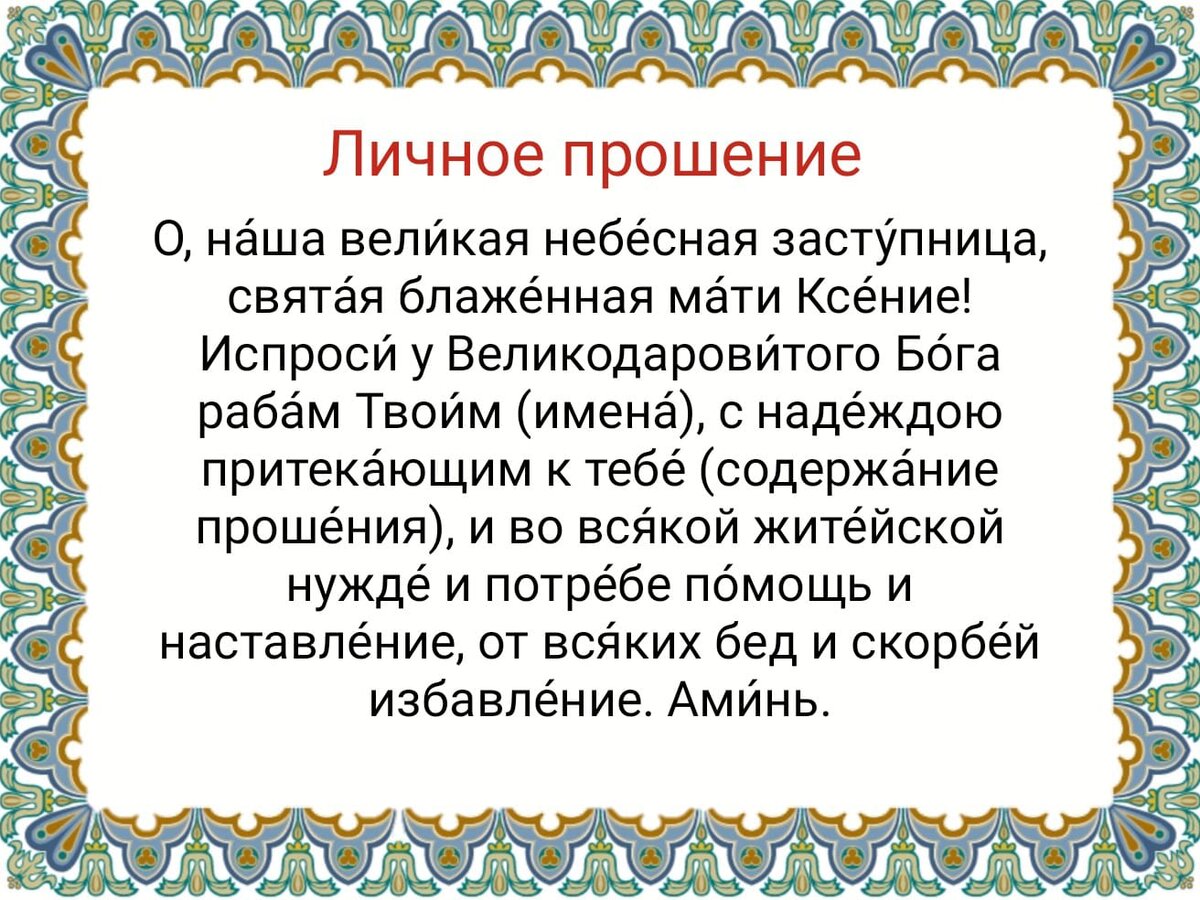 Личное прошение

О, на́ша вели́кая небе́сная засту́пница, свята́я блаже́нная ма́ти Ксе́ние! Испроси́ у Великодарови́того Бо́га раба́м Твои́м (имена́), с наде́ждою притека́ющим к тебе́ (содержа́ние проше́ния), и во вся́кой жите́йской нужде́ и потре́бе по́мощь и наставле́ние, от вся́ких бед и скорбе́й избавле́ние. Ами́нь.